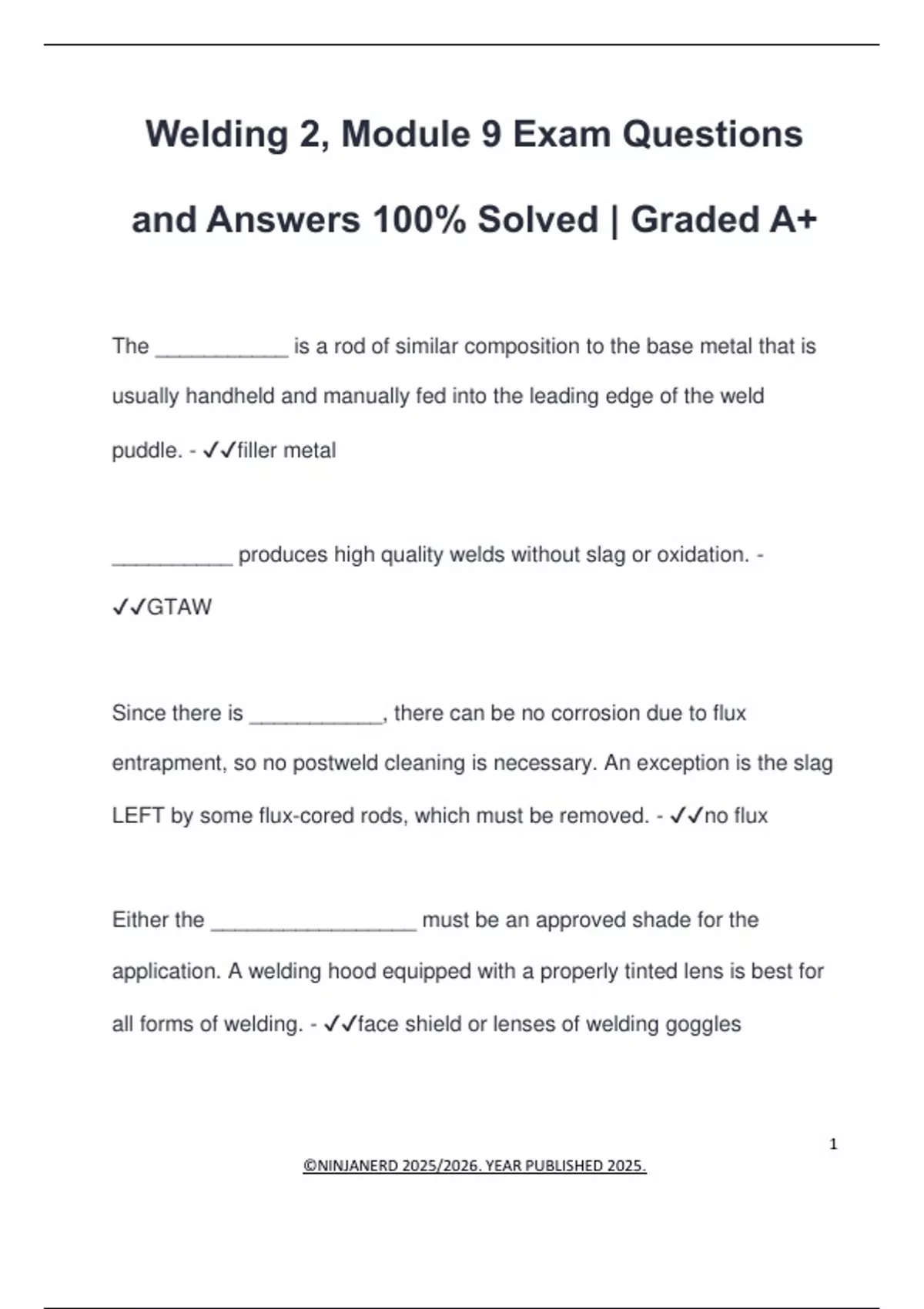 Welding 2, Module 9 Exam Questions and Answers 100% Solved | Graded A+

The ___________ is a rod of similar composition to the base metal that is usually handheld and manually fed into the leading edge of the weld puddle. - ✓✓filler metal

__________ produces high quality welds without slag or oxidation. - ✓✓GTAW

Since there is ___________, there can be no corrosion due to flux entrapment, so no postweld cleaning is necessary. An exception is the slag LEFT by some flux-cored rods, which must be removed. - ✓✓no flux

Either the _________________ must be an approved shade for the application. A welding hood equipped with a properly tinted lens is best for all forms of welding. - ✓✓face shield or lenses of welding goggles

1

©NINJANERD 2025/2026. YEAR PUBLISHED 2025.